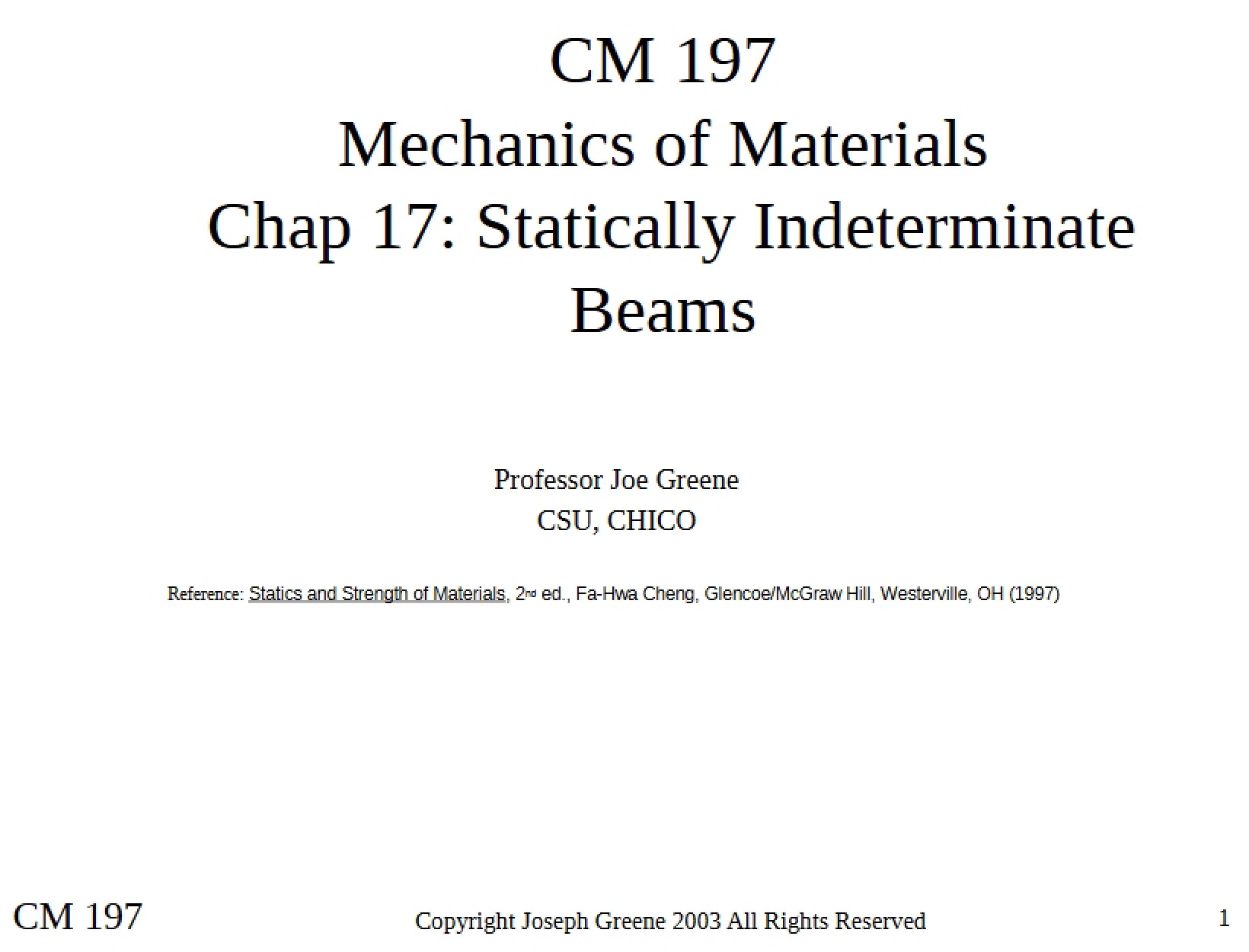 CM 197
Mechanics of Materials
Chap 17: Statically Indeterminate Beams

Professor Joe Greene
CSU, CHICO

Reference: Statics and Strength of Materials, 2nd ed., Fa-Hwa Cheng, Glencoe/McGraw Hill, Westerville, OH (1997)

CM 197

Copyright Joseph Greene 2003 All Rights Reserved

1